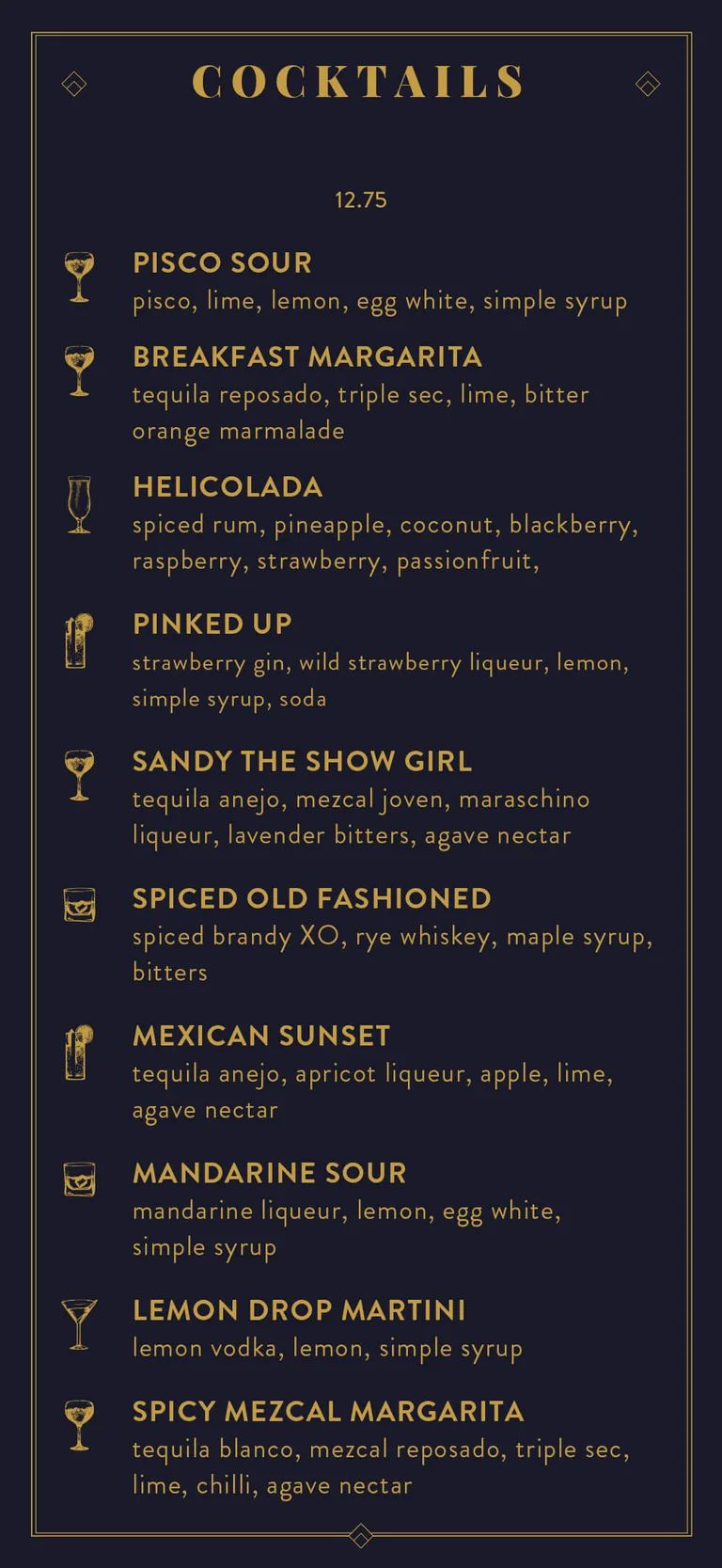 COCKTAILS

12.75

PISCO SOUR
pisco, lime, lemon, egg white, simple syrup

BREAKFAST MARGARITA
tequila reposado, triple sec, lime, bitter orange marmalade

HELICOLADA
spiced rum, pineapple, coconut, blackberry, raspberry, strawberry, passionfruit,

PINKED UP
strawberry gin, wild strawberry liqueur, lemon, simple syrup, soda

SANDY THE SHOW GIRL
tequila anejo, mezcal joven, maraschino liqueur, lavender bitters, agave nectar

SPICED OLD FASHIONED
spiced brandy XO, rye whiskey, maple syrup, bitters

MEXICAN SUNSET
tequila anejo, apricot liqueur, apple, lime, agave nectar

MANDARINE SOUR
mandarine liqueur, lemon, egg white, simple syrup

LEMON DROP MARTINI
lemon vodka, lemon, simple syrup

SPICY MEZCAL MARGARITA
tequila blanco, mezcal reposado, triple sec, lime, chilli, agave nectar